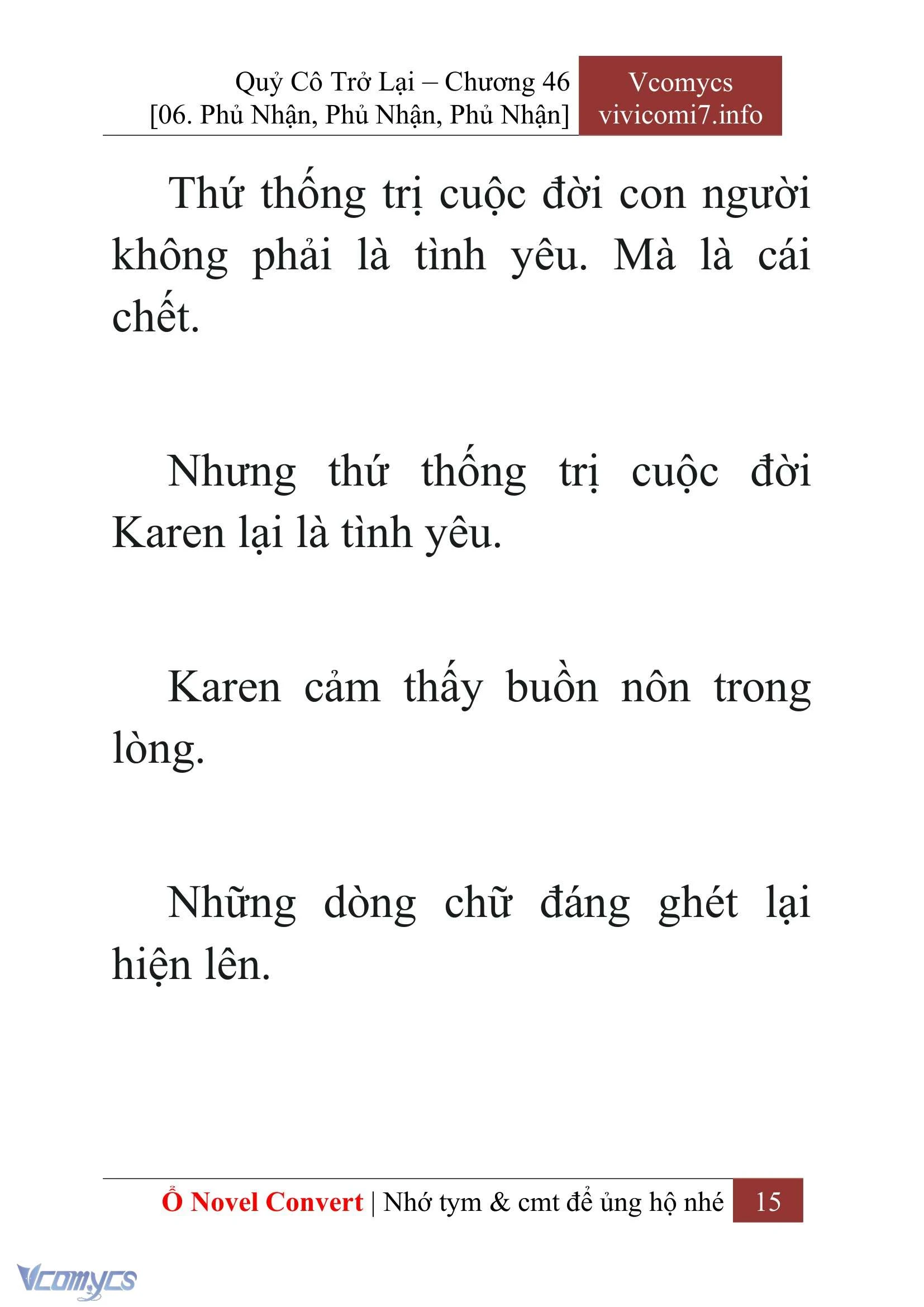 Quỷ Cô Trở Lại – Chương 46
[06. Phủ Nhận, Phủ Nhận, Phủ Nhận]

Vcomycs
vivicomi7.info

Thứ thống trị cuộc đời con người không phải là tình yêu. Mà là cái chết.

Nhưng thứ thống trị cuộc đời Karen lại là tình yêu.

Karen cảm thấy buồn nôn trong lòng.

Những dòng chữ đáng ghét lại hiện lên.

Ổ Novel Convert | Nhớ tym & cmt để ủng hộ nhé 15

Vcomycs